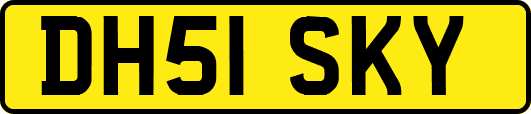 DH51 SKY